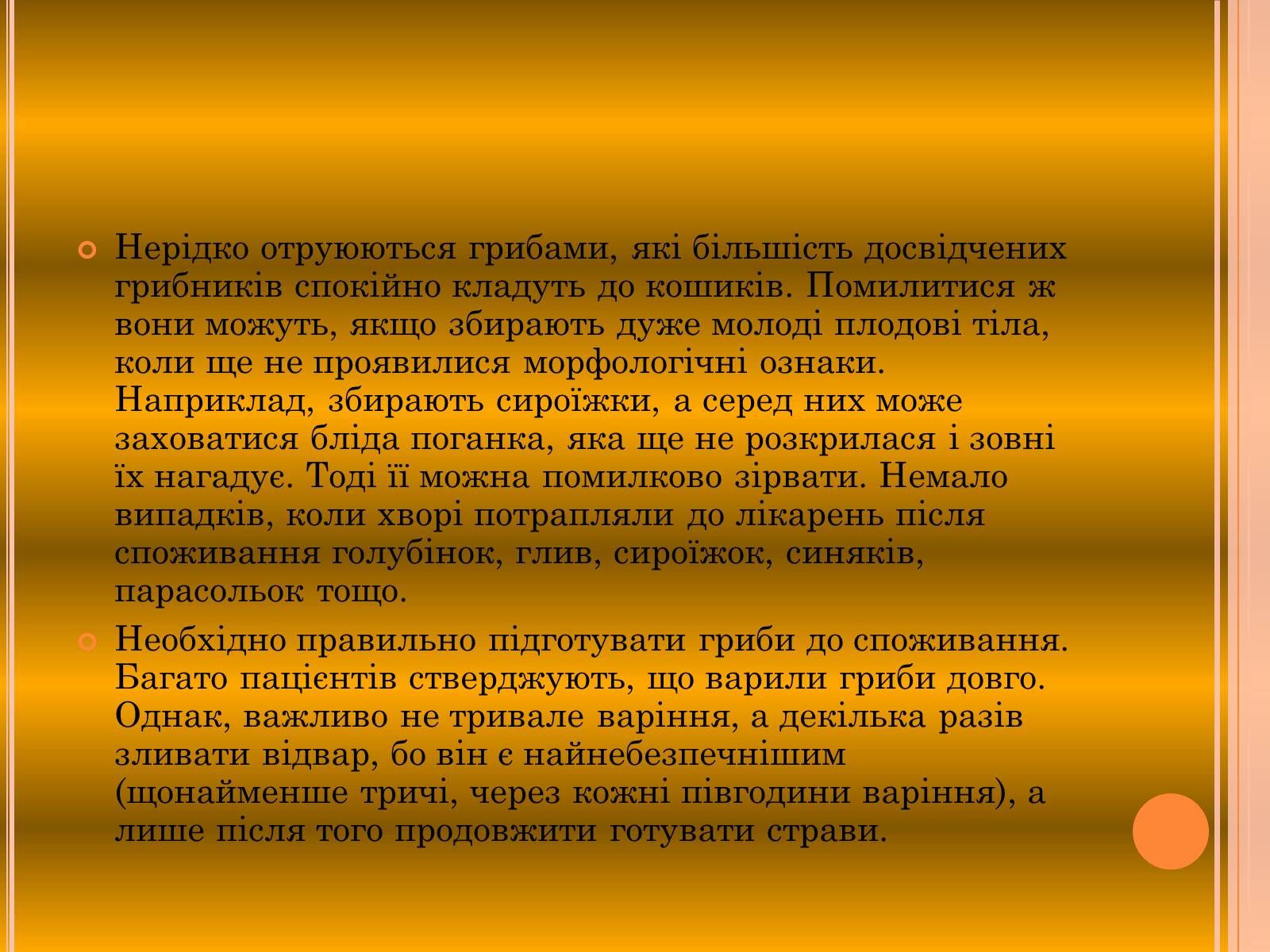 Нерідко отруюються грибами, які більшість досвідчених грибників спокійно кладуть до кошиків. Помилитися ж вони можуть, якщо збирають дуже молоді плодові тіла, коли ще не проявилися морфологічні ознаки. Наприклад, збирають сироїжки, а серед них може заховатися бліда поганка, яка ще не розкрилася і зовні їх нагадує. Тоді її можна помилково зірвати. Немало випадків, коли хворі потрапляли до лікарень після споживання голубінок, глив, сироїжок, синяків, парасольок тощо.

Необхідно правильно підготувати гриби до споживання. Багато пацієнтів стверджують, що варили гриби довго. Однак, важливо не тривале варіння, а декілька разів зливати відвар, бо він є найнебезпечнішим (щонайменше тричі, через кожні півгодини варіння), а лише після того продовжити готувати страви.